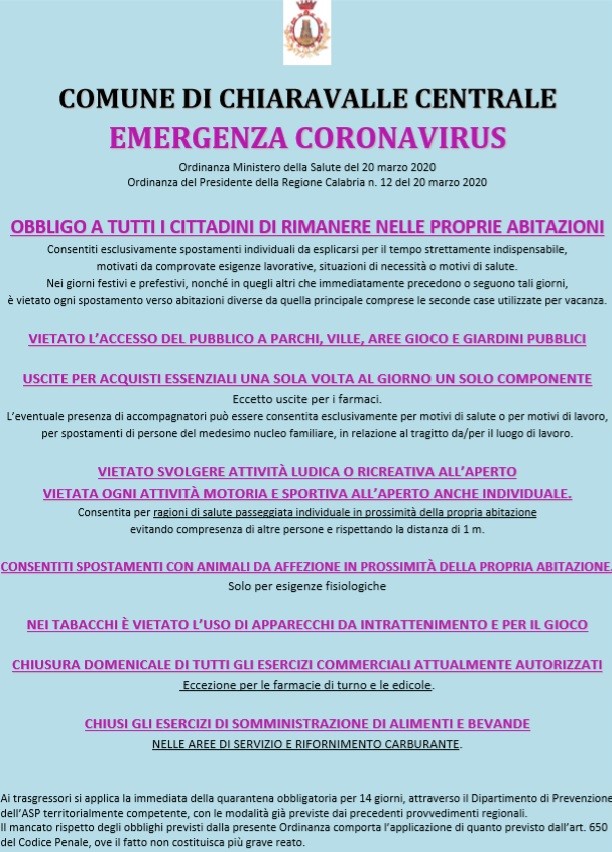 COMUNE DI CHIARAVALLE CENTRALE

EMERGENZA CORONAVIRUS

Ordinanza Ministero della Salute del 20 marzo 2020
Ordinanza del Presidente della Regione Calabria n. 12 del 20 marzo 2020

OBBLIGO A TUTTI I CITTADINI DI RIMANERE NELLE PROPRIE ABITAZIONI

Consentiti esclusivamente spostamenti individuali da esplicarsi per il tempo strettamente indispensabile, motivati da comprovate esigenze lavorative, situazioni di necessità o motivi di salute.
Nei giorni festivi e prefestivi, nonché in quegli altri che immediatamente precedono o seguono tali giorni, è vietato ogni spostamento verso abitazioni diverse da quella principale comprese le seconde case utilizzate per vacanza.

VIETATO L'ACCESSO DEL PUBBLICO A PARCHI, VILLE, AREE GIOCO E GIARDINI PUBBLICI

USCITE PER ACQUISTI ESSENZIALI UNA SOLA VOLTA AL GIORNO UN SOLO COMPONENTE

Eccetto uscite per i farmaci.
L'eventuale presenza di accompagnatori può essere consentita esclusivamente per motivi di salute o per motivi di lavoro, per spostamenti di persone del medesimo nucleo familiare, in relazione al tragitto da/per il luogo di lavoro.

VIETATO SVOLGERE ATTIVITÀ LUDICA O RICREATIVA ALL'APERTO

VIETATA OGNI ATTIVITÀ MOTORIA E SPORTIVA ALL'APERTO ANCHE INDIVIDUALE.

Consentita per ragioni di salute passeggiata individuale in prossimità della propria abitazione evitando compresenza di altre persone e rispettando la distanza di 1 m.

CONSENTITI SPOSTAMENTI CON ANIMALI DA AFFEZIONE IN PROSSIMITÀ DELLA PROPRIA ABITAZIONE.

Solo per esigenze fisiologiche

NEI TABACCHI È VIETATO L'USO DI APPARECCHI DA INTRATTENIMENTO E PER IL GIOCO

CHIUSURA DOMENICALE DI TUTTI GLI ESERCIZI COMMERCIALI ATTUALMENTE AUTORIZZATI

Eccezione per le farmacie di turno e le edicole.

CHIUSI GLI ESERCIZI DI SOMMINISTRAZIONE DI ALIMENTI E BEVANDE

NELLE AREE DI SERVIZIO E RIFORNIMENTO CARBURANTE.

Ai trasgressori si applica la immediata della quarantena obbligatoria per 14 giorni, attraverso il Dipartimento di Prevenzione dell'ASP territorialmente competente, con le modalità già previste dai precedenti provvedimenti regionali.
Il mancato rispetto degli obblighi previsti dalla presente Ordinanza comporta l'applicazione di quanto previsto dall'art. 650 del Codice Penale, ove il fatto non costituisca più grave reato.